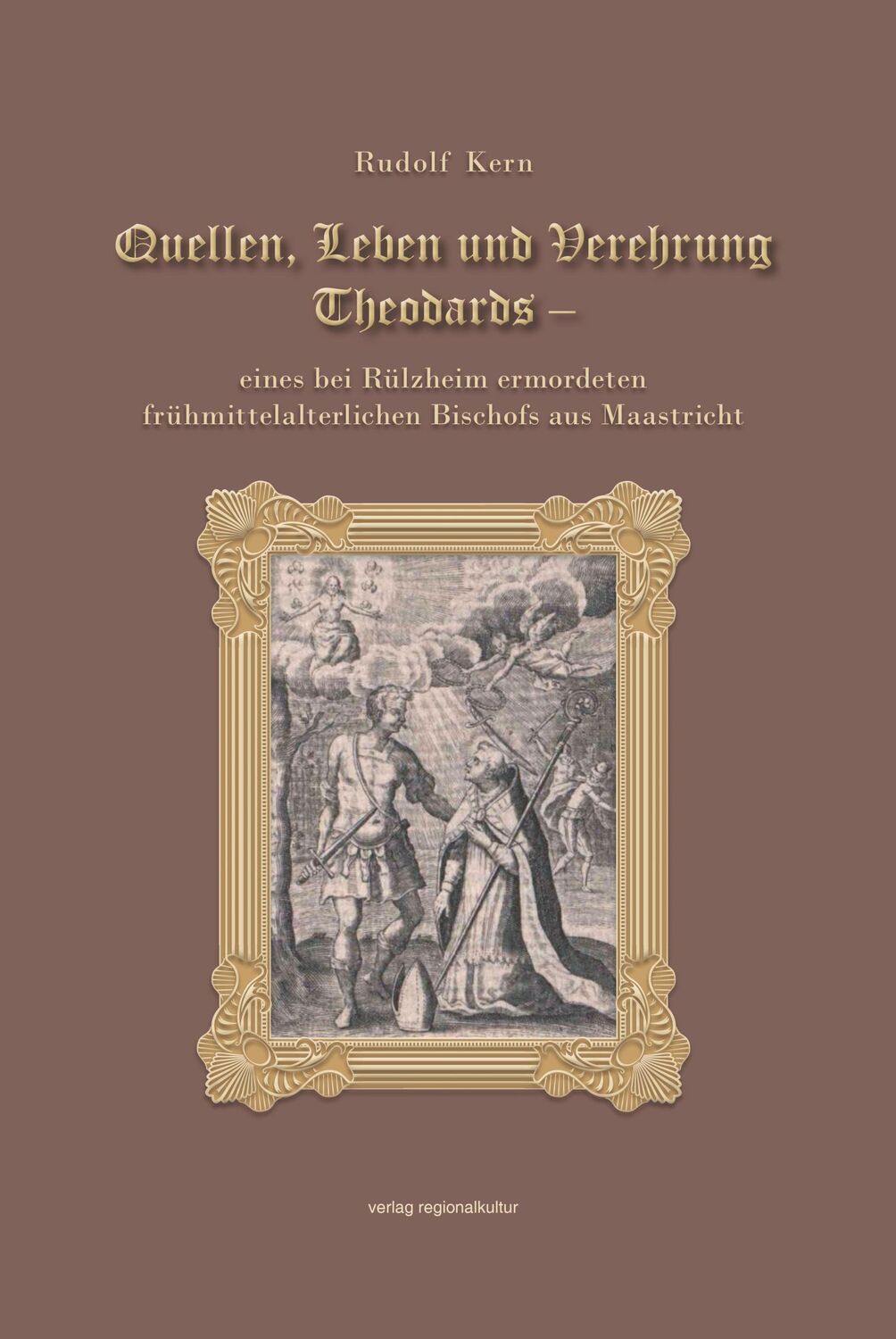 Rudolf Kern

Quellen, Leben und Verehrung Theodards –

eines bei Rülzheim ermordeten frühmittelalterlichen Bischofs aus Maastricht

verlag regionalkultur